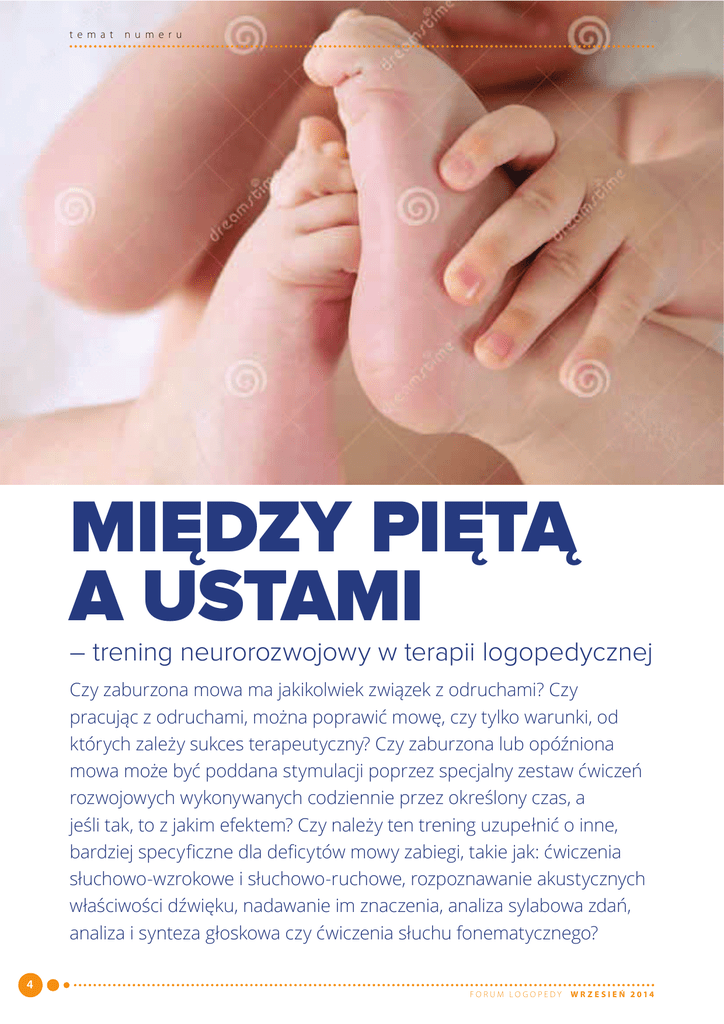 temat numeru

MIĘDZY PIĘTĄ A USTAMI

– trening neurorozwojowy w terapii logopedycznej

Czy zaburzona mowa ma jakikolwiek związek z odruchami? Czy pracując z odruchami, można poprawić mowę, czy tylko warunki, od których zależy sukces terapeutyczny? Czy zaburzona lub opóźniona mowa może być poddana stymulacji poprzez specjalny zestaw ćwiczeń rozwojowych wykonywanych codziennie przez określony czas, a jeśli tak, to z jakim efektem? Czy należy ten trening uzupełnić o inne, bardziej specyficzne dla deficytów mowy zabiegi, takie jak: ćwiczenia słuchowo-wzrokowe i słuchowo-ruchowe, rozpoznawanie akustycznych właściwości dźwięku, nadawanie im znaczenia, analiza sylabowa zdań, analiza i synteza głoskowa czy ćwiczenia słuchu fonematycznego?

4

FORUM LOGOPEDY WRZESIEŃ 2014

dreamstime